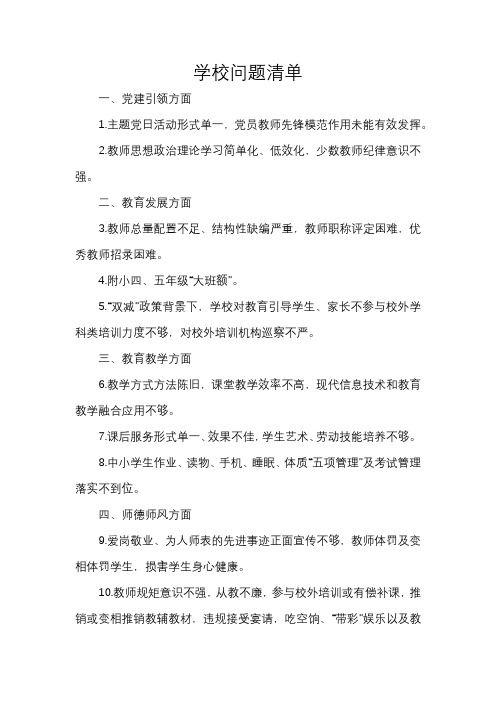 学校问题清单

一、党建引领方面

1.主题党日活动形式单一，党员教师先锋模范作用未能有效发挥。

2.教师思想政治理论学习简单化、低效化，少数教师纪律意识不强。

二、教育发展方面

3.教师总量配置不足、结构性缺编严重，教师职称评定困难，优秀教师招录困难。

4.附小四、五年级“大班额”。

5.“双减”政策背景下，学校对教育引导学生、家长不参与校外学科类培训力度不够，对校外培训机构巡察不严。

三、教育教学方面

6.教学方式方法陈旧，课堂教学效率不高，现代信息技术和教育教学融合应用不够。

7.课后服务形式单一、效果不佳，学生艺术、劳动技能培养不够。

8.中小学生作业、读物、手机、睡眠、体质“五项管理”及考试管理落实不到位。

四、师德师风方面

9.爱岗敬业、为人师表的先进事迹正面宣传不够，教师体罚及变相体罚学生，损害学生身心健康。

10.教师规矩意识不强，从教不廉，参与校外培训或有偿补课，推销或变相推销教辅教材，违规接受宴请，吃空饷、“带彩”娱乐以及教